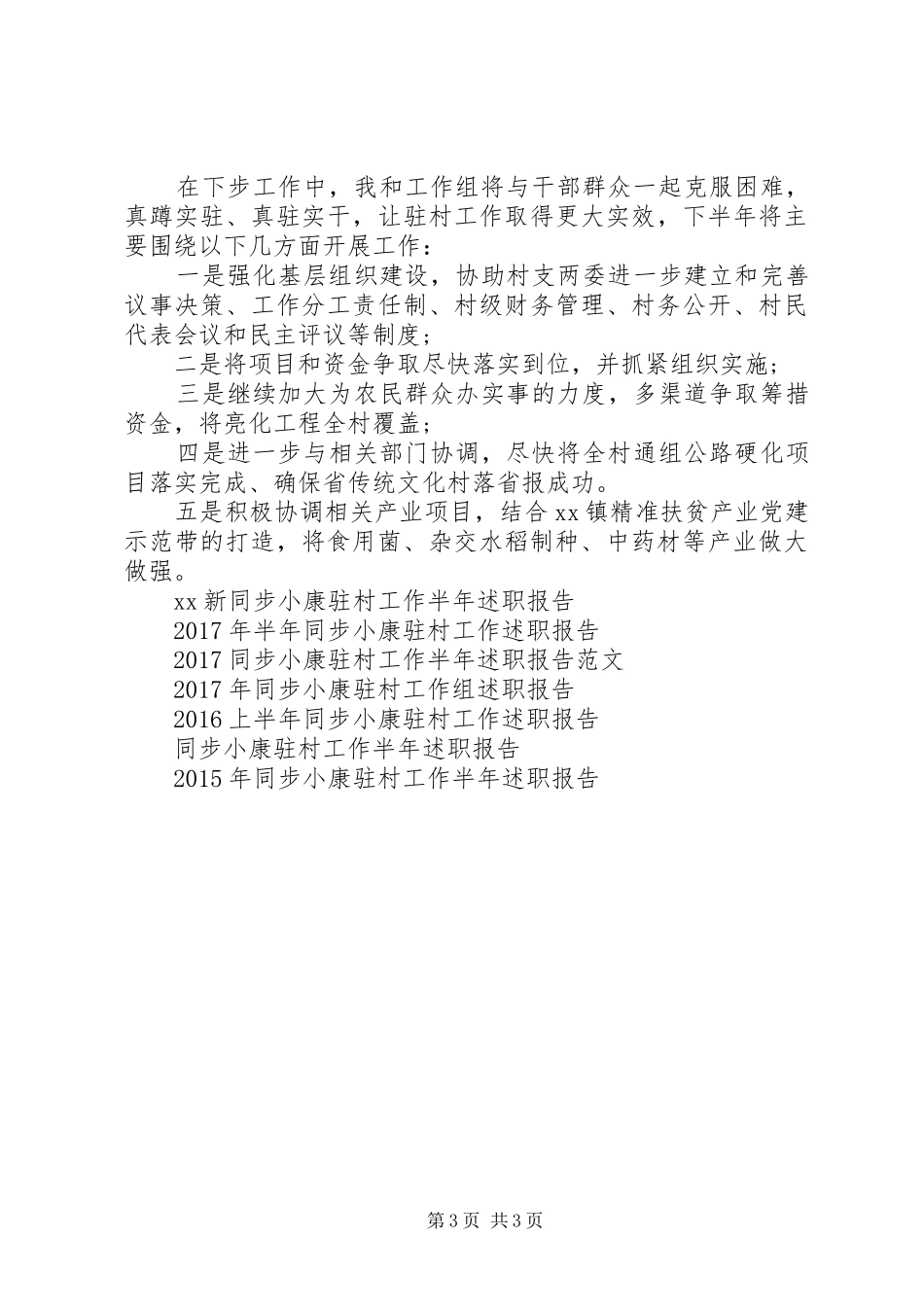 在下步工作中，我和工作组将与干部群众一起克服困难，真蹲实驻、真驻实干，让驻村工作取得更大实效，下半年将主要围绕以下几方面开展工作：

一是强化基层组织建设，协助村支两委进一步建立和完善议事决策、工作分工责任制、村级财务管理、村务公开、村民代表会议和民主评议等制度；

二是将项目和资金争取尽快落实到位，并抓紧组织实施；

三是继续加大为农民群众办实事的力度，多渠道争取筹措资金，将亮化工程全村覆盖；

四是进一步与相关部门协调，尽快将全村通组公路硬化项目落实完成、确保省传统文化村落省报成功。

五是积极协调相关产业项目，结合xx镇精准扶贫产业党建示范带的打造，将食用菌、杂交水稻制种、中药材等产业做大做强。

xx新同步小康驻村工作半年述职报告

2017年半年同步小康驻村工作述职报告

2017同步小康驻村工作半年述职报告范文

2017年同步小康驻村工作组述职报告

2016上半年同步小康驻村工作述职报告

同步小康驻村工作半年述职报告

2015年同步小康驻村工作半年述职报告

第3页 共3页